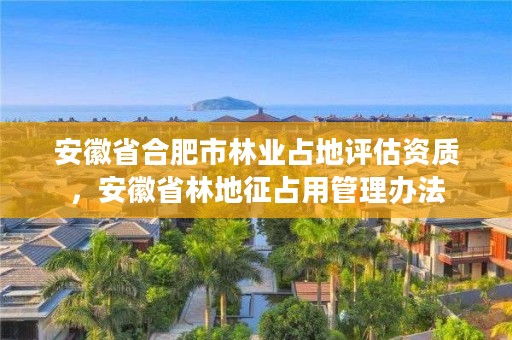 安徽省合肥市林业占地评估资质，安徽省林地征占用管理办法